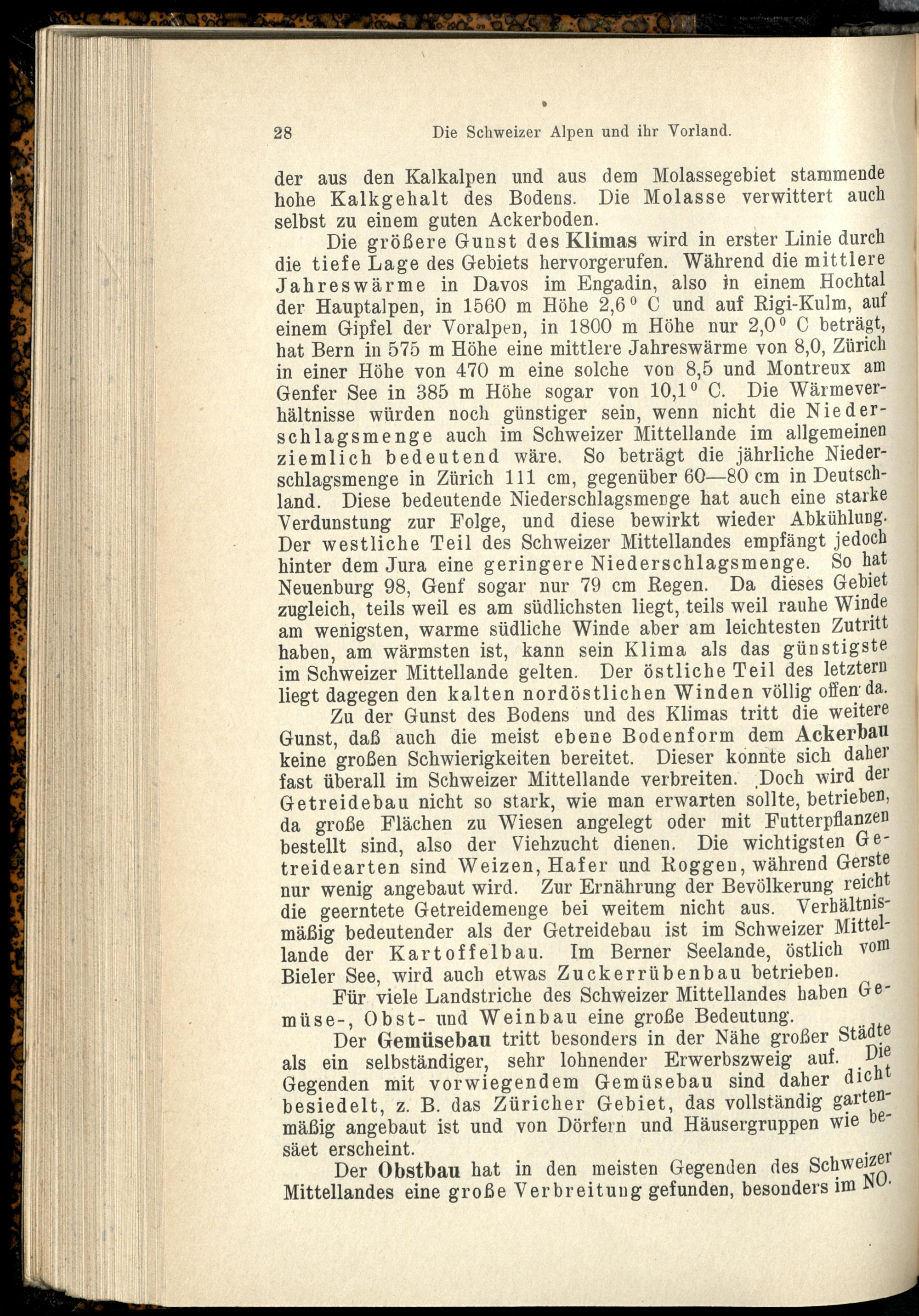 28 Die Schweizer Alpen und ihr Vorland.

der aus den Kalkalpen und aus dem Molassegebiet stammende hohe Kalkgehalt des Bodens. Die Molasse verwittert auch selbst zu einem guten Ackerboden.

Die größere Gunst des Klimas wird in erster Linie durch die tiefe Lage des Gebiets hervorgerufen. Während die mittlere Jahreswärme in Davos im Engadin, also in einem Hochtal der Hauptalpen, in 1560 m Höhe 2,6° C und auf Rigi-Kulm, auf einem Gipfel der Voralpen, in 1800 m Höhe nur 2,0° C beträgt, hat Bern in 575 m Höhe eine mittlere Jahreswärme von 8,0, Zürich in einer Höhe von 470 m eine solche von 8,5 und Montreux am Genfer See in 385 m Höhe sogar von 10,1° C. Die Wärmeverhältnisse würden noch günstiger sein, wenn nicht die Niederschlagsmenge auch im Schweizer Mittellande im allgemeinen ziemlich bedeutend wäre. So beträgt die jährliche Niederschlagsmenge in Zürich 111 cm, gegenüber 60—80 cm in Deutschland. Diese bedeutende Niederschlagsmenge hat auch eine starke Verdunstung zur Folge, und diese bewirkt wieder Abkühlung. Der westliche Teil des Schweizer Mittellandes empfängt jedoch hinter dem Jura eine geringere Niederschlagsmenge. So hat Neuenburg 98, Genf sogar nur 79 cm Regen. Da dieses Gebiet zugleich, teils weil es am südlichsten liegt, teils weil rauhe Winde am wenigsten, warme südliche Winde aber am leichtesten Zutritt haben, am wärmsten ist, kann sein Klima als das günstigste im Schweizer Mittellande gelten. Der östliche Teil des letztern liegt dagegen den kalten nordöstlichen Winden völlig offen da.

Zu der Gunst des Bodens und des Klimas tritt die weitere Gunst, daß auch die meist ebene Bodenform dem Ackerbau keine großen Schwierigkeiten bereitet. Dieser konnte sich daher fast überall im Schweizer Mittellande verbreiten. Doch wird der Getreidebau nicht so stark, wie man erwarten sollte, betrieben, da große Flächen zu Wiesen angelegt oder mit Futterpflanzen bestellt sind, also der Viehzucht dienen. Die wichtigsten Getreidearten sind Weizen, Hafer und Roggen, während Gerste nur wenig angebaut wird. Zur Ernährung der Bevölkerung reicht die geerntete Getreidemenge bei weitem nicht aus. Verhältnismäßig bedeutender als der Getreidebau ist im Schweizer Mittellande der Kartoffelbau. Im Berner Seelande, östlich vom Bieler See, wird auch etwas Zuckerrübenbau betrieben.

Für viele Landstriche des Schweizer Mittellandes haben Gemüse-, Obst- und Weinbau eine große Bedeutung.

Der Gemüsebau tritt besonders in der Nähe großer Städte als ein selbständiger, sehr lohnender Erwerbszweig auf. Die Gegenden mit vorwiegendem Gemüsebau sind daher dicht besiedelt, z. B. das Züricher Gebiet, das vollständig gartenmäßig angebaut ist und von Dörfern und Häusergruppen wie besäet erscheint.

Der Obstbau hat in den meisten Gegenden des Schweizer Mittellandes eine große Verbreitung gefunden, besonders im NO.